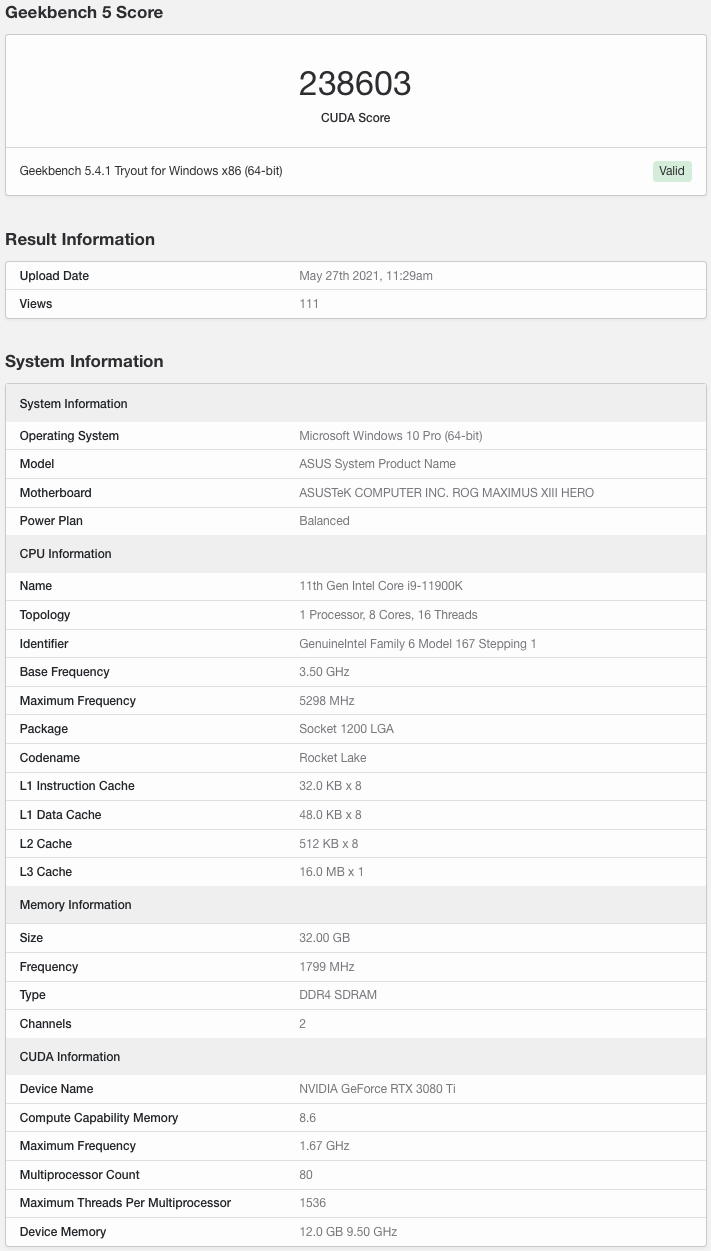 Geekbench 5 Score

238603
CUDA Score

Geekbench 5.4.1 Tryout for Windows x86 (64-bit)
Valid

Result Information

| Upload Date | May 27th 2021, 11:29am |
|---|---|
| Views | 111 |

System Information

| System Information | |
|---|---|
| Operating System | Microsoft Windows 10 Pro (64-bit) |
| Model | ASUS System Product Name |
| Motherboard | ASUSTeK COMPUTER INC. ROG MAXIMUS XIII HERO |
| Power Plan | Balanced |
| CPU Information | |
| Name | 11th Gen Intel Core i9-11900K |
| Topology | 1 Processor, 8 Cores, 16 Threads |
| Identifier | GenuineIntel Family 6 Model 167 Stepping 1 |
| Base Frequency | 3.50 GHz |
| Maximum Frequency | 5298 MHz |
| Package | Socket 1200 LGA |
| Codename | Rocket Lake |
| L1 Instruction Cache | 32.0 KB x 8 |
| L1 Data Cache | 48.0 KB x 8 |
| L2 Cache | 512 KB x 8 |
| L3 Cache | 16.0 MB x 1 |
| Memory Information | |
| Size | 32.00 GB |
| Frequency | 1799 MHz |
| Type | DDR4 SDRAM |
| Channels | 2 |
| CUDA Information | |
| Device Name | NVIDIA GeForce RTX 3080 Ti |
| Compute Capability Memory | 8.6 |
| Maximum Frequency | 1.67 GHz |
| Multiprocessor Count | 80 |
| Maximum Threads Per Multiprocessor | 1536 |
| Device Memory | 12.0 GB 9.50 GHz |